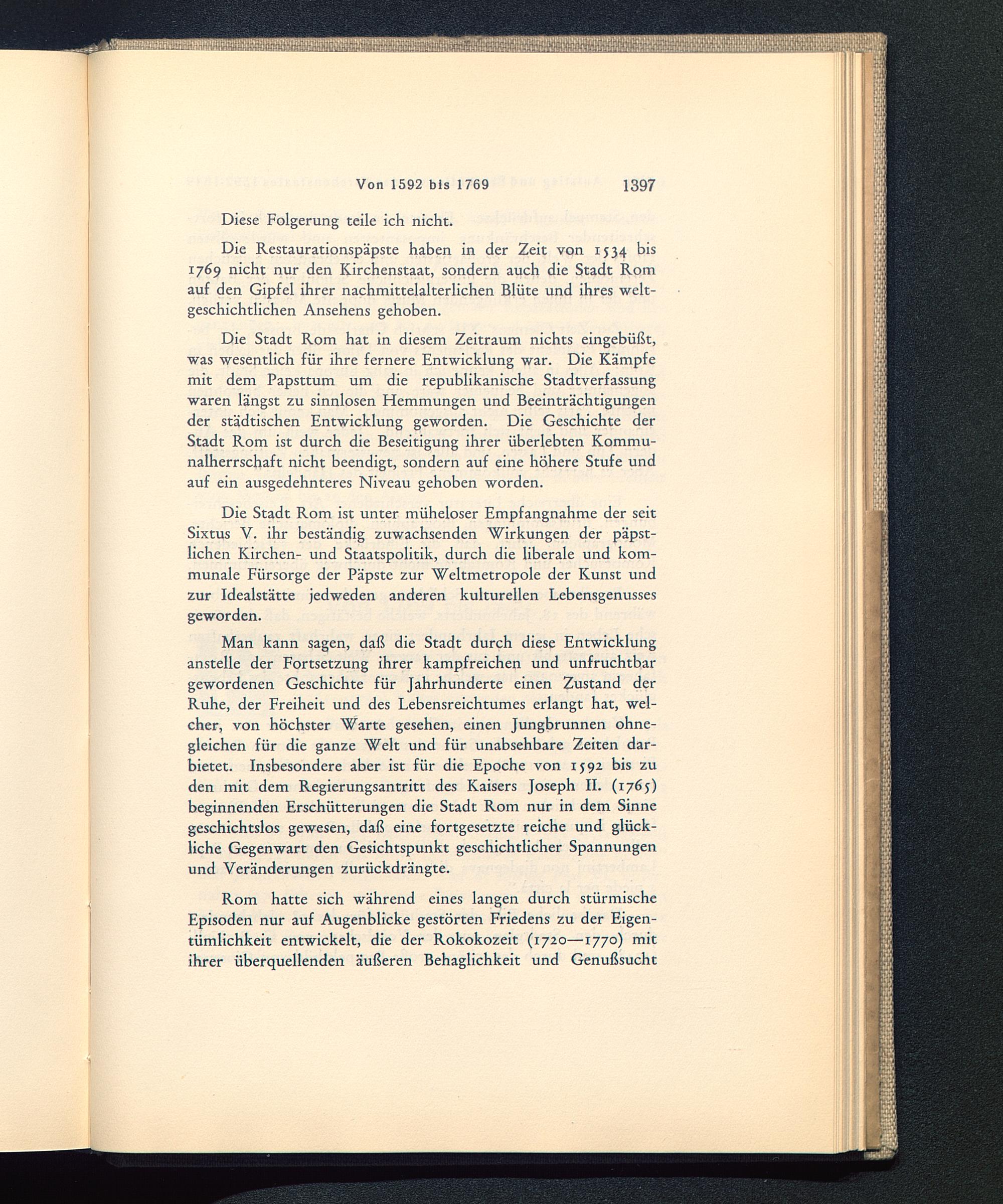 Von 1592 bis 1769 1397

Diese Folgerung teile ich nicht.

Die Restaurationspäpste haben in der Zeit von 1534 bis 1769 nicht nur den Kirchenstaat, sondern auch die Stadt Rom auf den Gipfel ihrer nachmittelalterlichen Blüte und ihres weltgeschichtlichen Ansehens gehoben.

Die Stadt Rom hat in diesem Zeitraum nichts eingebüßt, was wesentlich für ihre fernere Entwicklung war. Die Kämpfe mit dem Papsttum um die republikanische Stadtverfassung waren längst zu sinnlosen Hemmungen und Beeinträchtigungen der städtischen Entwicklung geworden. Die Geschichte der Stadt Rom ist durch die Beseitigung ihrer überlebten Kommunalherrschaft nicht beendigt, sondern auf eine höhere Stufe und auf ein ausgedehnteres Niveau gehoben worden.

Die Stadt Rom ist unter müheloser Empfangnahme der seit Sixtus V. ihr beständig zuwachsenden Wirkungen der päpstlichen Kirchen- und Staatspolitik, durch die liberale und kommunale Fürsorge der Päpste zur Weltmetropole der Kunst und zur Idealstätte jedweden anderen kulturellen Lebensgenusses geworden.

Man kann sagen, daß die Stadt durch diese Entwicklung anstelle der Fortsetzung ihrer kampfreichen und unfruchtbar gewordenen Geschichte für Jahrhunderte einen Zustand der Ruhe, der Freiheit und des Lebensreichtumes erlangt hat, welcher, von höchster Warte gesehen, einen Jungbrunnen ohnegleichen für die ganze Welt und für unabsehbare Zeiten darbietet. Insbesondere aber ist für die Epoche von 1592 bis zu den mit dem Regierungsantritt des Kaisers Joseph II. (1765) beginnenden Erschütterungen die Stadt Rom nur in dem Sinne geschichtslos gewesen, daß eine fortgesetzte reiche und glückliche Gegenwart den Gesichtspunkt geschichtlicher Spannungen und Veränderungen zurückdrängte.

Rom hatte sich während eines langen durch stürmische Episoden nur auf Augenblicke gestörten Friedens zu der Eigentümlichkeit entwickelt, die der Rokokozeit (1720—1770) mit ihrer überquellenden äußeren Behaglichkeit und Genußsucht